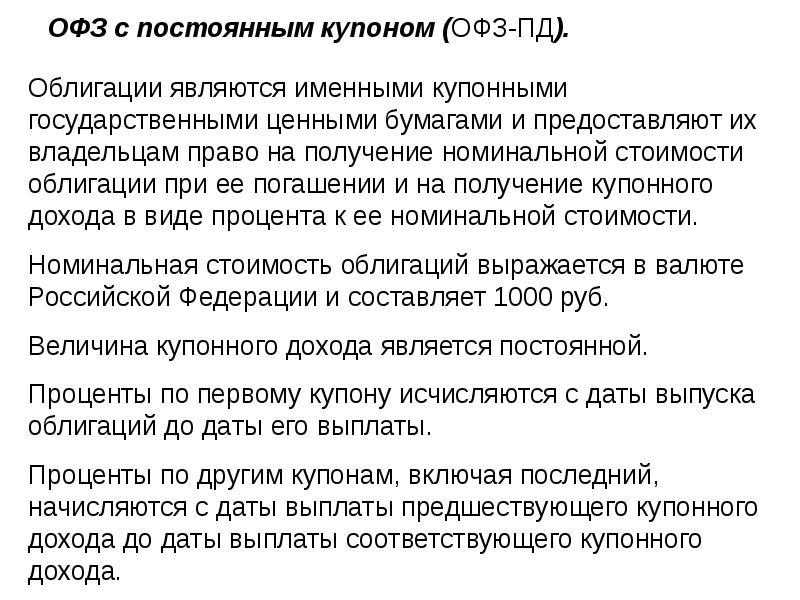 ОФЗ с постоянным купоном (ОФЗ-ПД).

Облигации являются именными купонными государственными ценными бумагами и предоставляют их владельцам право на получение номинальной стоимости облигации при ее погашении и на получение купонного дохода в виде процента к ее номинальной стоимости.

Номинальная стоимость облигаций выражается в валюте Российской Федерации и составляет 1000 руб.

Величина купонного дохода является постоянной.

Проценты по первому купону исчисляются с даты выпуска облигаций до даты его выплаты.

Проценты по другим купонам, включая последний, начисляются с даты выплаты предшествующего купонного дохода до даты выплаты соответствующего купонного дохода.